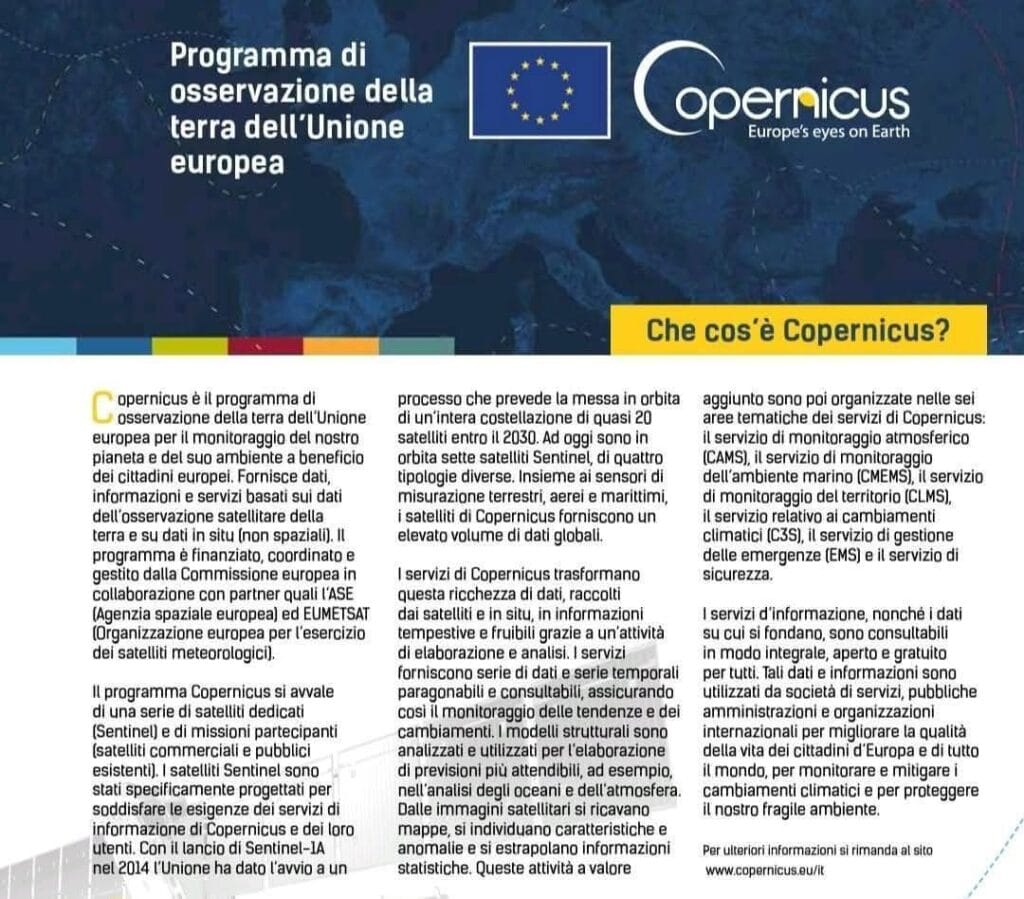 Programma di osservazione della terra dell'Unione europea

Copernicus
Europe's eyes on Earth

Che cos'è Copernicus?

Copernicus è il programma di osservazione della terra dell'Unione europea per il monitoraggio del nostro pianeta e del suo ambiente a beneficio dei cittadini europei. Fornisce dati, informazioni e servizi basati sui dati dell'osservazione satellitare della terra e su dati in situ (non spaziali). Il programma è finanziato, coordinato e gestito dalla Commissione europea in collaborazione con partner quali l'ASE (Agenzia spaziale europea) ed EUMETSAT (Organizzazione europea per l'esercizio dei satelliti meteorologici).

Il programma Copernicus si avvale di una serie di satelliti dedicati (Sentinel) e di missioni partecipanti (satelliti commerciali e pubblici esistenti). I satelliti Sentinel sono stati specificamente progettati per soddisfare le esigenze dei servizi di informazione di Copernicus e dei loro utenti. Con il lancio di Sentinel-1A nel 2014 l'Unione ha dato l'avvio a un processo che prevede la messa in orbita di un'intera costellazione di quasi 20 satelliti entro il 2030. Ad oggi sono in orbita sette satelliti Sentinel, di quattro tipologie diverse. Insieme ai sensori di misurazione terrestri, aerei e marittimi, i satelliti di Copernicus forniscono un elevato volume di dati globali.

I servizi di Copernicus trasformano questa ricchezza di dati, raccolti dai satelliti e in situ, in informazioni tempestive e fruibili grazie a un'attività di elaborazione e analisi. I servizi forniscono serie di dati e serie temporali paragonabili e consultabili, assicurando così il monitoraggio delle tendenze e dei cambiamenti. I modelli strutturali sono analizzati e utilizzati per l'elaborazione di previsioni più attendibili, ad esempio, nell'analisi degli oceani e dell'atmosfera. Dalle immagini satellitari si ricavano mappe, si individuano caratteristiche e anomalie e si estrapolano informazioni statistiche. Queste attività a valore aggiunto sono poi organizzate nelle sei aree tematiche dei servizi di Copernicus: il servizio di monitoraggio atmosferico (CAMS), il servizio di monitoraggio dell'ambiente marino (CMEMS), il servizio di monitoraggio del territorio (CLMS), il servizio relativo ai cambiamenti climatici (C3S), il servizio di gestione delle emergenze (EMS) e il servizio di sicurezza.

I servizi d'informazione, nonché i dati su cui si fondano, sono consultabili in modo integrale, aperto e gratuito per tutti. Tali dati e informazioni sono utilizzati da società di servizi, pubbliche amministrazioni e organizzazioni internazionali per migliorare la qualità della vita dei cittadini d'Europa e di tutto il mondo, per monitorare e mitigare i cambiamenti climatici e per proteggere il nostro fragile ambiente.

Per ulteriori informazioni si rimanda al sito www.copernicus.eu/it